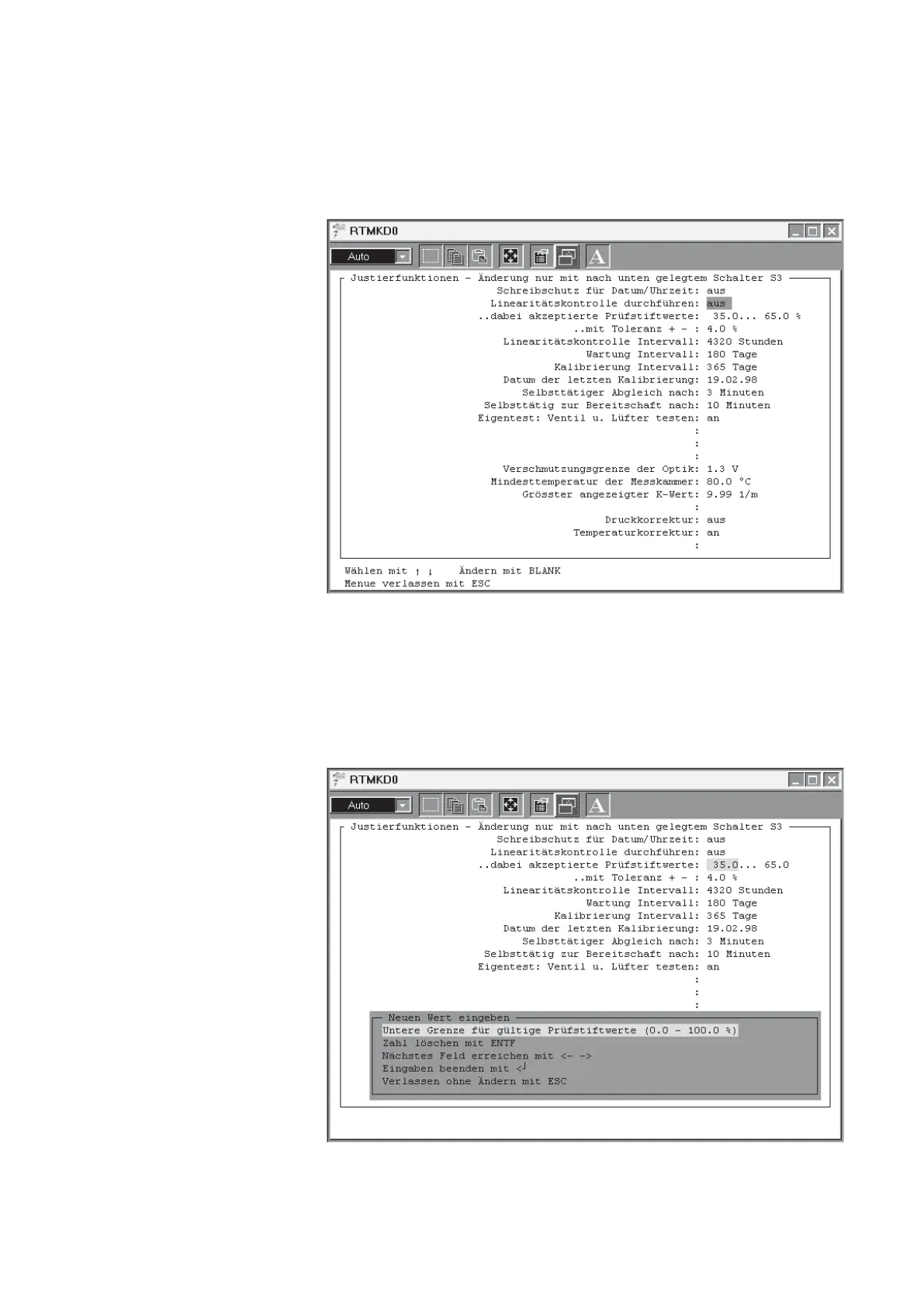 RTMKD0

Auto

A

Justierfunktionen - Änderung nur mit nach unten gelegtem Schalter S3
Schreibschutz für Datum/Uhrzeit: aus
Linearitätskontrolle durchführen: aus
..dabei akzeptierte Prüfstiftwerte: 35.0... 65.0 %
..mit Toleranz + - : 4.0 %
Linearitätskontrolle Intervall: 4320 Stunden
Wartung Intervall: 180 Tage
Kalibrierung Intervall: 365 Tage
Datum der letzten Kalibrierung: 19.02.98
Selbsttätiger Abgleich nach: 3 Minuten
Selbsttätig zur Bereitschaft nach: 10 Minuten
Eigentest: Ventil u. Lüfter testen: an
:
:
:
Verschmutzungsgrenze der Optik: 1.3 V
Mindesttemperatur der Messkammer: 80.0 °C
Grösster angezeigter K-Wert: 9.99 1/m
:
Druckkorrektur: aus
Temperaturkorrektur: an
:

Wählen mit ↑ ↓ Ändern mit BLANK
Menue verlassen mit ESC

RTMKD0

Auto

A

Justierfunktionen - Änderung nur mit nach unten gelegtem Schalter S3
Schreibschutz für Datum/Uhrzeit: aus
Linearitätskontrolle durchführen: aus
..dabei akzeptierte Prüfstiftwerte: 35.0... 65.0
..mit Toleranz + - : 4.0 %
Linearitätskontrolle Intervall: 4320 Stunden
Wartung Intervall: 180 Tage
Kalibrierung Intervall: 365 Tage
Datum der letzten Kalibrierung: 19.02.98
Selbsttätiger Abgleich nach: 3 Minuten
Selbsttätig zur Bereitschaft nach: 10 Minuten
Eigentest: Ventil u. Lüfter testen: an
:
:
:

Neuen Wert eingeben
Untere Grenze für gültige Prüfstiftwerte (0.0 - 100.0 %)
Zahl löschen mit ENTF
Nächstes Feld erreichen mit <- ->
Eingaben beenden mit <┘
Verlassen ohne Ändern mit ESC